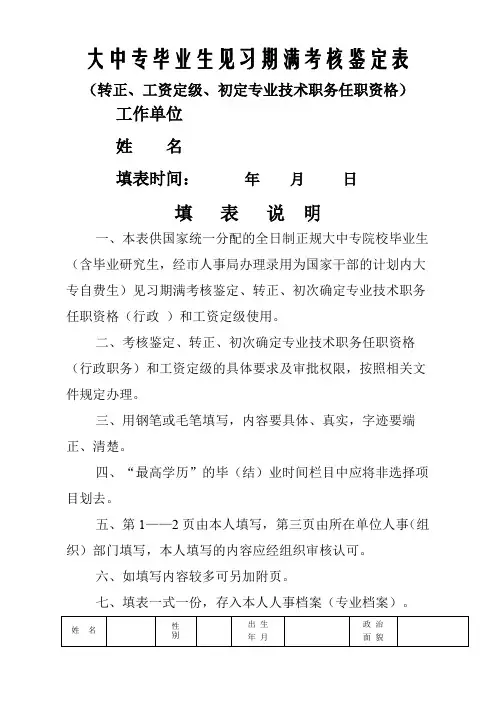 大中专毕业生见习期满考核鉴定表

（转正、工资定级、初定专业技术职务任职资格）

工作单位

姓　　名

填表时间：　　　年　　月　　日

填　表　说　明

一、本表供国家统一分配的全日制正规大中专院校毕业生（含毕业研究生，经市人事局办理录用为国家干部的计划内大专自费生）见习期满考核鉴定、转正、初次确定专业技术职务任职资格（行政 ）和工资定级使用。

二、考核鉴定、转正、初次确定专业技术职务任职资格（行政职务）和工资定级的具体要求及审批权限，按照相关文件规定办理。

三、用钢笔或毛笔填写，内容要具体、真实，字迹要端正、清楚。

四、“最高学历”的毕（结）业时间栏目中应将非选择项目划去。

五、第 1——2 页由本人填写，第三页由所在单位人事（组织）部门填写，本人填写的内容应经组织审核认可。

六、如填写内容较多可另加附页。

七、填表一式一份，存入本人人事档案（专业档案）。

| 姓　名 |  | 性别 |  | 出 生 年 月 |  | 政 治 面 貌 |  |
|---|---|---|---|---|---|---|---|